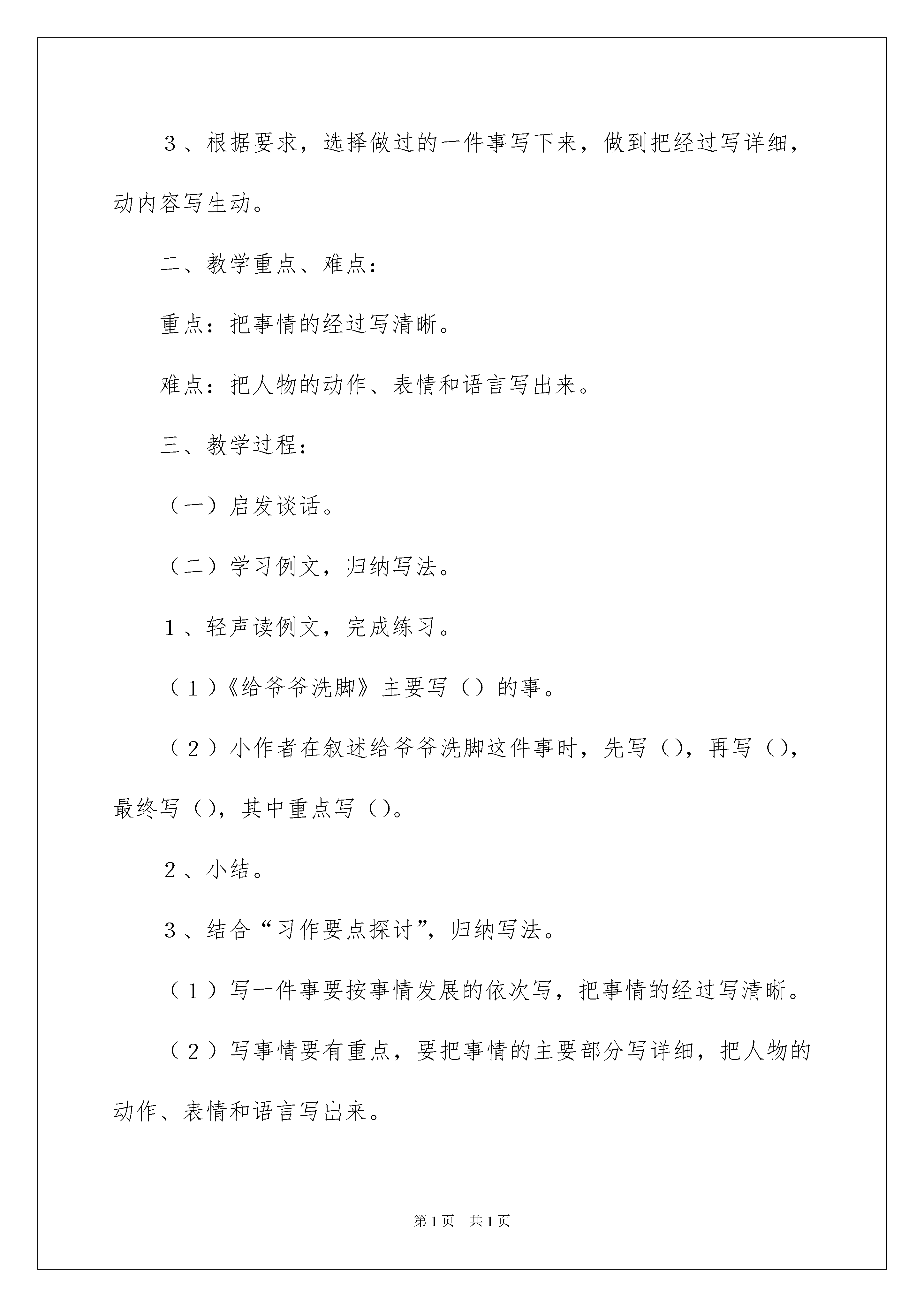 ３、根据要求，选择做过的一件事写下来，做到把经过写详细，动内容写生动。

二、教学重点、难点：

重点：把事情的经过写清晰。

难点：把人物的动作、表情和语言写出来。

三、教学过程：

（一）启发谈话。

（二）学习例文，归纳写法。

１、轻声读例文，完成练习。

（１）《给爷爷洗脚》主要写（）的事。

（２）小作者在叙述给爷爷洗脚这件事时，先写（），再写（），最终写（），其中重点写（）。

２、小结。

３、结合“习作要点探讨”，归纳写法。

（１）写一件事要按事情发展的依次写，把事情的经过写清晰。

（２）写事情要有重点，要把事情的主要部分写详细，把人物的动作、表情和语言写出来。

第1页　共1页